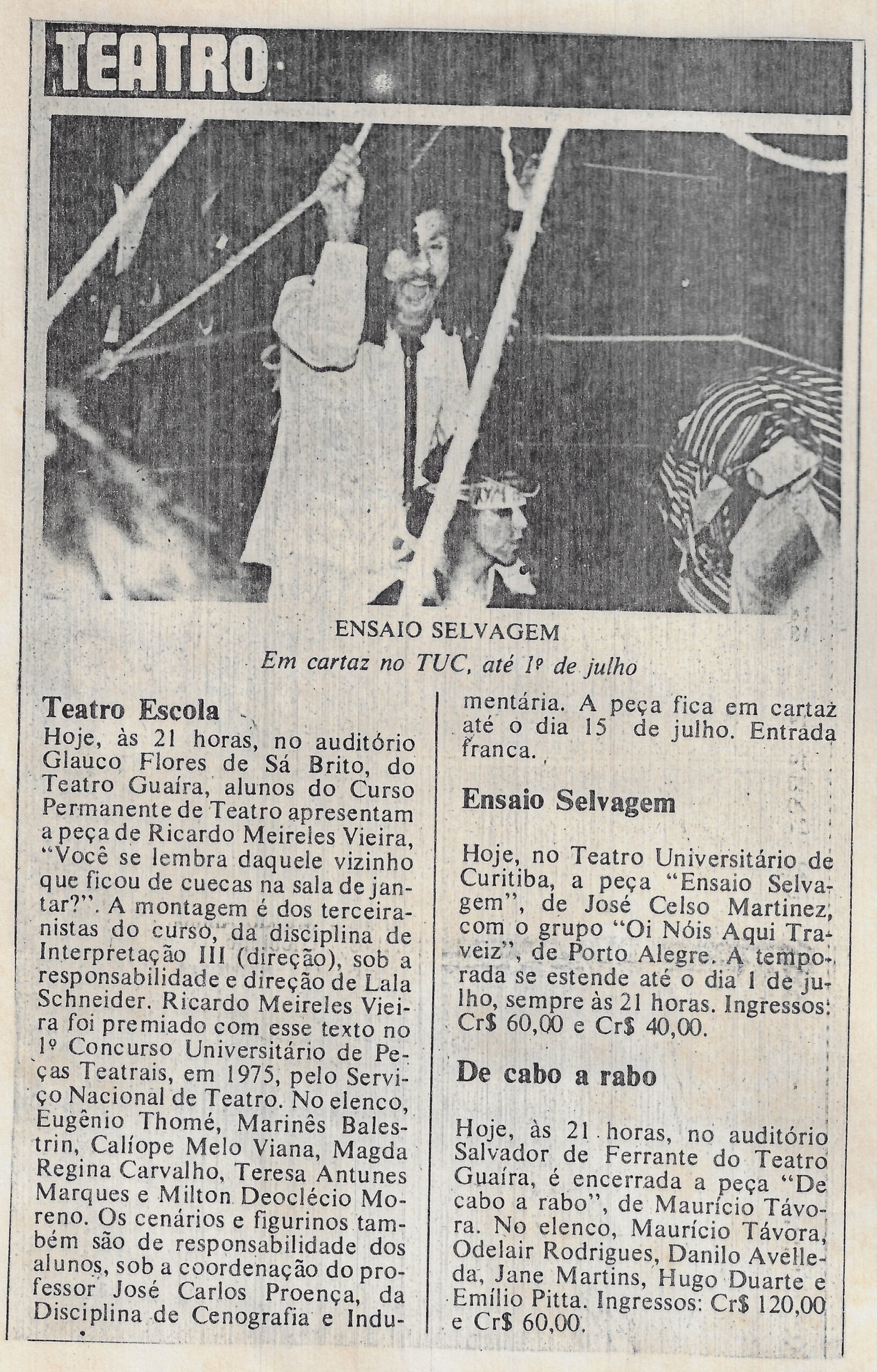 TEATRO

ENSAIO SELVAGEM
Em cartaz no TUC, até 1º de julho

Teatro Escola
Hoje, às 21 horas, no auditório Glauco Flores de Sá Brito, do Teatro Guaíra, alunos do Curso Permanente de Teatro apresentam a peça de Ricardo Meireles Vieira, "Você se lembra daquele vizinho que ficou de cuecas na sala de jantar?". A montagem é dos terceiranistas do curso, da disciplina de Interpretação III (direção), sob a responsabilidade e direção de Lala Schneider. Ricardo Meireles Vieira foi premiado com esse texto no 1º Concurso Universitário de Peças Teatrais, em 1975, pelo Serviço Nacional de Teatro. No elenco, Eugênio Thomé, Marinês Balestrin, Calíope Melo Viana, Magda Regina Carvalho, Teresa Antunes Marques e Milton Deoclécio Moreno. Os cenários e figurinos também são de responsabilidade dos alunos, sob a coordenação do professor José Carlos Proença, da Disciplina de Cenografia e Indumentária. A peça fica em cartaz até o dia 15 de julho. Entrada franca.

Ensaio Selvagem

Hoje, no Teatro Universitário de Curitiba, a peça "Ensaio Selvagem", de José Celso Martinez, com o grupo "Oi Nóis Aqui Traveiz", de Porto Alegre. A temporada se estende até o dia 1 de julho, sempre às 21 horas. Ingressos: Cr$ 60,00 e Cr$ 40,00.

De cabo a rabo

Hoje, às 21 horas, no auditório Salvador de Ferrante do Teatro Guaíra, é encerrada a peça "De cabo a rabo", de Maurício Távora. No elenco, Maurício Távora, Odelair Rodrigues, Danilo Avelleda, Jane Martins, Hugo Duarte e Emílio Pitta. Ingressos: Cr$ 120,00 e Cr$ 60,00.